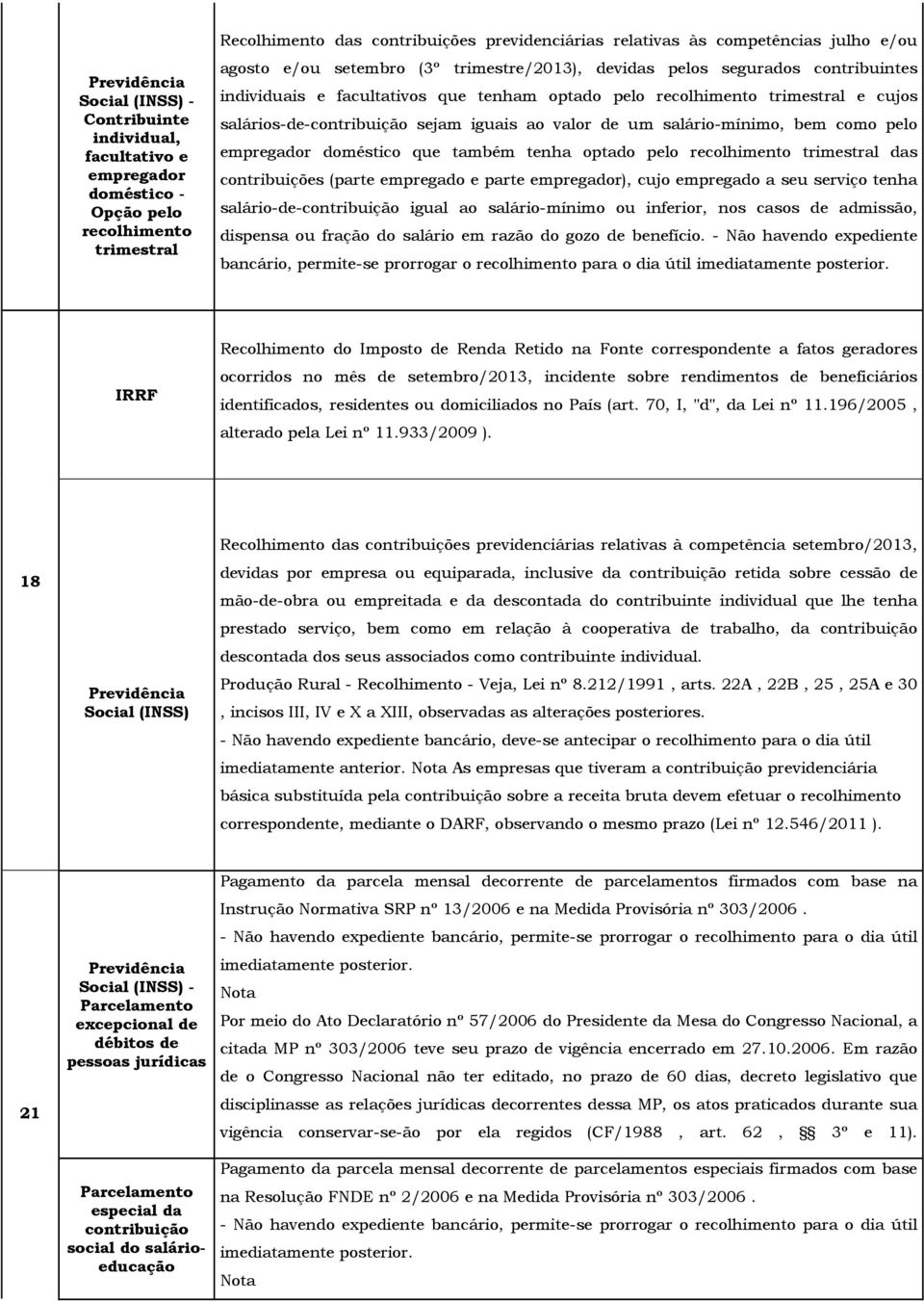 | | | |
|---|---|---|
| | Previdência Social (INSS) - Contribuinte individual, facultativo e empregador doméstico - Opção pelo recolhimento trimestral | Recolhimento das contribuições previdenciárias relativas às competências julho e/ou agosto e/ou setembro (3º trimestre/2013), devidas pelos segurados contribuintes individuais e facultativos que tenham optado pelo recolhimento trimestral e cujos salários-de-contribuição sejam iguais ao valor de um salário-mínimo, bem como pelo empregador doméstico que também tenha optado pelo recolhimento trimestral das contribuições (parte empregado e parte empregador), cujo empregado a seu serviço tenha salário-de-contribuição igual ao salário-mínimo ou inferior, nos casos de admissão, dispensa ou fração do salário em razão do gozo de benefício. - Não havendo expediente bancário, permite-se prorrogar o recolhimento para o dia útil imediatamente posterior. |
| | IRRF | Recolhimento do Imposto de Renda Retido na Fonte correspondente a fatos geradores ocorridos no mês de setembro/2013, incidente sobre rendimentos de beneficiários identificados, residentes ou domiciliados no País (art. 70, I, "d", da Lei nº 11.196/2005 , alterado pela Lei nº 11.933/2009 ). |
| 18 | Previdência Social (INSS) | Recolhimento das contribuições previdenciárias relativas à competência setembro/2013, devidas por empresa ou equiparada, inclusive da contribuição retida sobre cessão de mão-de-obra ou empreitada e da descontada do contribuinte individual que lhe tenha prestado serviço, bem como em relação à cooperativa de trabalho, da contribuição descontada dos seus associados como contribuinte individual. Produção Rural - Recolhimento - Veja, Lei nº 8.212/1991 , arts. 22A , 22B , 25 , 25A e 30 , incisos III, IV e X a XIII, observadas as alterações posteriores. - Não havendo expediente bancário, deve-se antecipar o recolhimento para o dia útil imediatamente anterior. Nota As empresas que tiveram a contribuição previdenciária básica substituída pela contribuição sobre a receita bruta devem efetuar o recolhimento correspondente, mediante o DARF, observando o mesmo prazo (Lei nº 12.546/2011 ). |
| 21 | Previdência Social (INSS) - Parcelamento excepcional de débitos de pessoas jurídicas | Pagamento da parcela mensal decorrente de parcelamentos firmados com base na Instrução Normativa SRP nº 13/2006 e na Medida Provisória nº 303/2006 . - Não havendo expediente bancário, permite-se prorrogar o recolhimento para o dia útil imediatamente posterior. Nota Por meio do Ato Declaratório nº 57/2006 do Presidente da Mesa do Congresso Nacional, a citada MP nº 303/2006 teve seu prazo de vigência encerrado em 27.10.2006. Em razão de o Congresso Nacional não ter editado, no prazo de 60 dias, decreto legislativo que disciplinasse as relações jurídicas decorrentes dessa MP, os atos praticados durante sua vigência conservar-se-ão por ela regidos (CF/1988 , art. 62 , §§ 3º e 11). |
| | Parcelamento especial da contribuição social do salário-educação | Pagamento da parcela mensal decorrente de parcelamentos especiais firmados com base na Resolução FNDE nº 2/2006 e na Medida Provisória nº 303/2006 . - Não havendo expediente bancário, permite-se prorrogar o recolhimento para o dia útil imediatamente posterior. Nota |